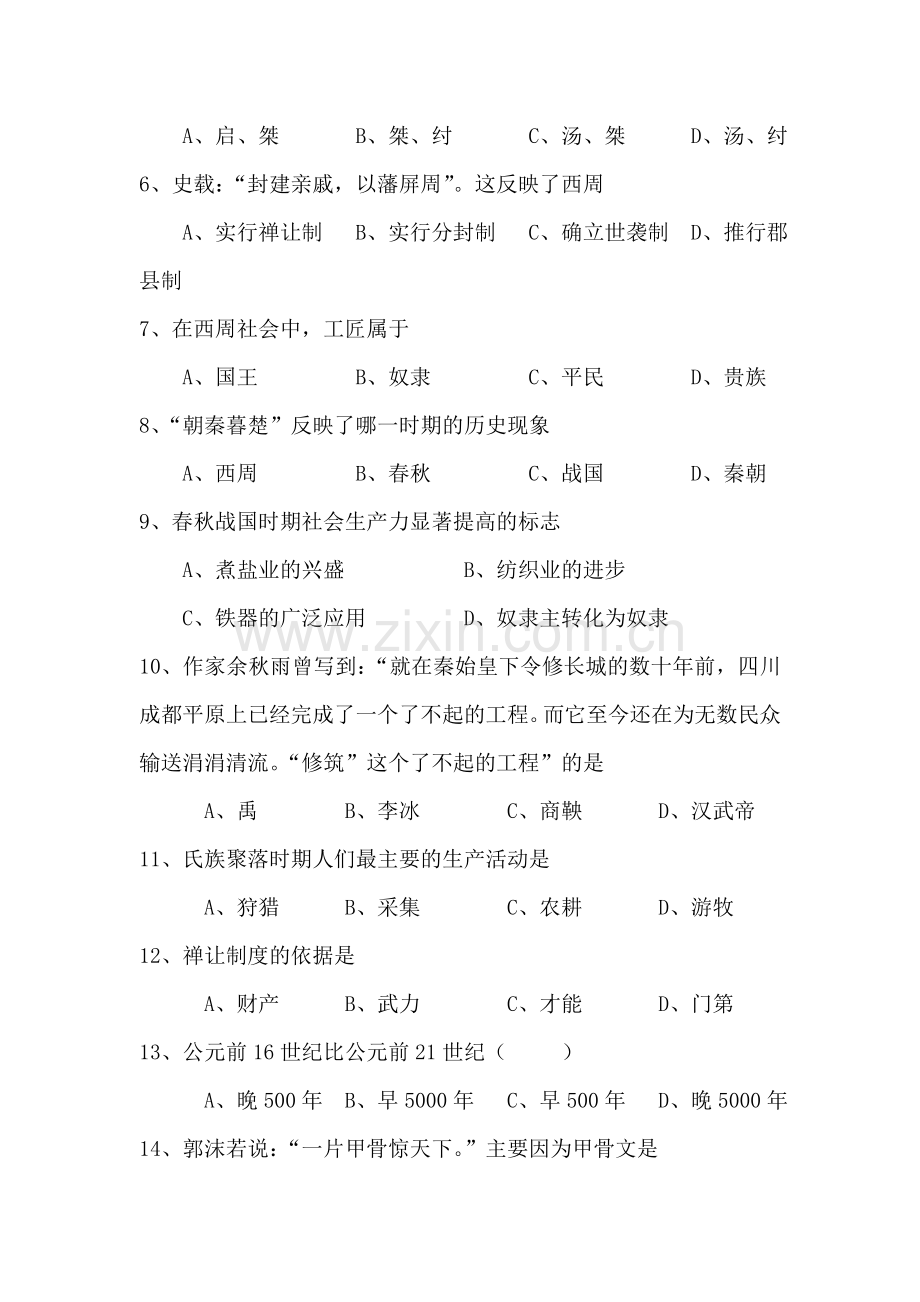 A、启、桀　B、桀、纣　C、汤、桀　D、汤、纣

6、史载：“封建亲戚，以藩屏周”。这反映了西周

A、实行禅让制　B、实行分封制　C、确立世袭制　D、推行郡县制

7、在西周社会中，工匠属于

A、国王　B、奴隶　C、平民　D、贵族

8、“朝秦暮楚”反映了哪一时期的历史现象

A、西周　B、春秋　C、战国　D、秦朝

9、春秋战国时期社会生产力显著提高的标志

A、煮盐业的兴盛　B、纺织业的进步

C、铁器的广泛应用　D、奴隶主转化为奴隶

10、作家余秋雨曾写到：“就在秦始皇下令修长城的数十年前，四川成都平原上已经完成了一个了不起的工程。而它至今还在为无数民众输送涓涓清流。“修筑”这个了不起的工程”的是

A、禹　B、李冰　C、商鞅　D、汉武帝

11、氏族聚落时期人们最主要的生产活动是

A、狩猎　B、采集　C、农耕　D、游牧

12、禅让制度的依据是

A、财产　B、武力　C、才能　D、门第

13、公元前16世纪比公元前21世纪（　　）

A、晚500年　B、早5000年　C、早500年　D、晚5000年

14、郭沫若说：“一片甲骨惊天下。”主要因为甲骨文是

www.zixin.com.cn